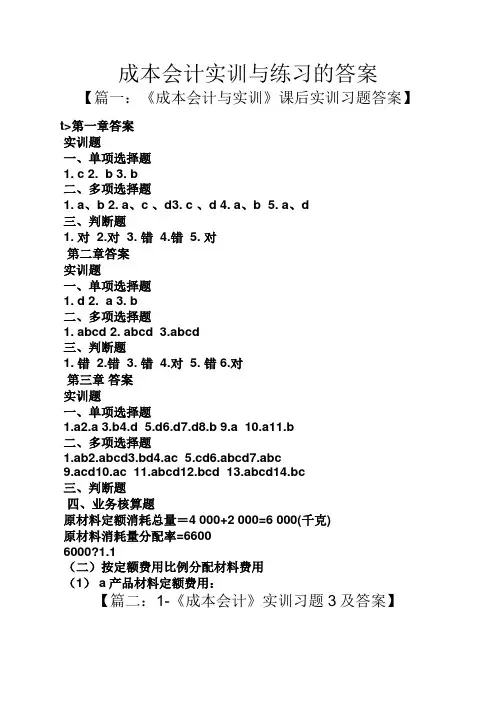 成本会计实训与练习的答案

【篇一：《成本会计与实训》课后实训习题答案】

t>第一章答案
实训题
一、单项选择题
1. c 2. b 3. b
二、多项选择题
1. a、b 2. a、c 、d3. c 、d 4. a、b 5. a、d
三、判断题
1. 对 2.对 3. 错 4.错 5. 对
第二章答案
实训题
一、单项选择题
1. d 2. a 3. b
二、多项选择题
1. abcd 2. abcd 3.abcd
三、判断题
1. 错 2.错 3. 错 4.对 5. 错 6.对
第三章 答案
实训题
一、单项选择题
1.a2.a 3.b4.d 5.d6.d7.d8.b 9.a 10.a11.b
二、多项选择题
1.ab2.abcd3.bd4.ac 5.cd6.abcd7.abc
9.acd10.ac 11.abcd12.bcd 13.abcd14.bc
三、判断题
四、业务核算题
原材料定额消耗总量＝4 000+2 000=6 000(千克)
原材料消耗量分配率=6600
6000?1.1
（二）按定额费用比例分配材料费用
（1） a 产品材料定额费用：

【篇二：1-《成本会计》实训习题 3 及答案】